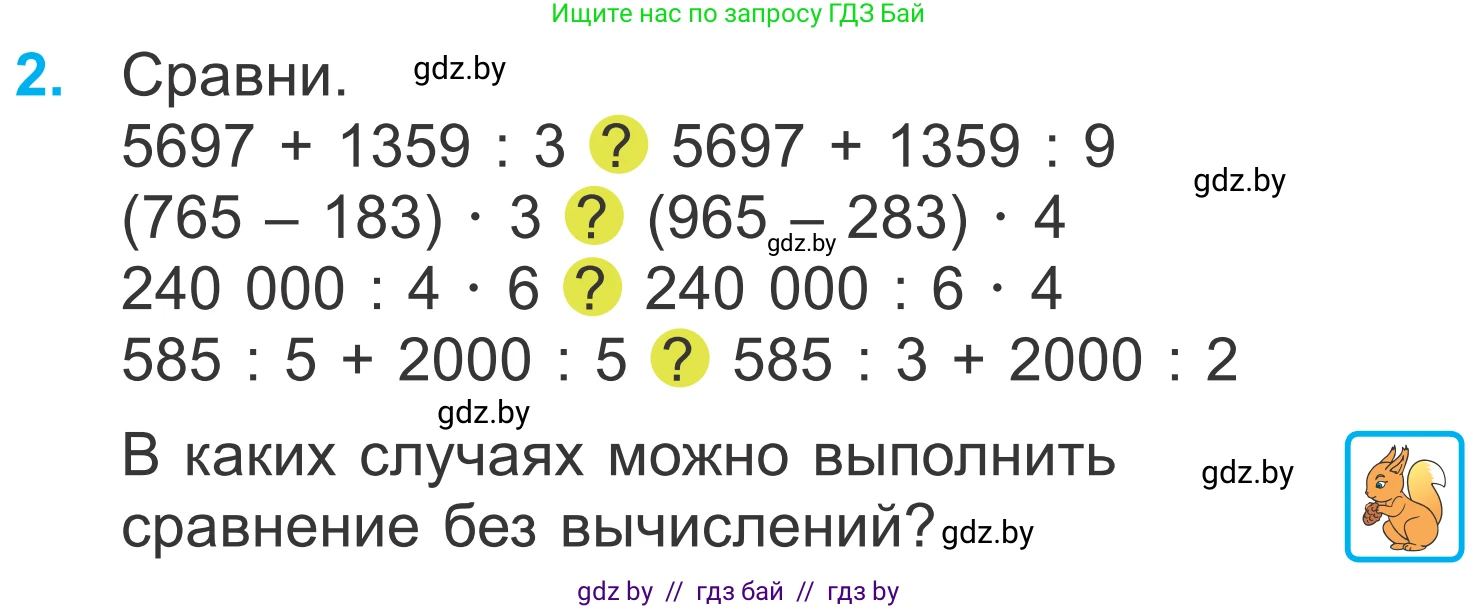 Ищите нас по запросу ГДЗ Бай

2. Сравни. gdz.by

$5697 + 1359 : 3$ ? $5697 + 1359 : 9$ gdz.by

$(765 - 183) \cdot 3$ ? $(965 - 283) \cdot 4$ gdz.by

$240\ 000 : 4 \cdot 6$ ? $240\ 000 : 6 \cdot 4$

$585 : 5 + 2000 : 5$ ? $585 : 3 + 2000 : 2$

gdz.by

В каких случаях можно выполнить сравнение без вычислений? gdz.by gdz.by

gdz by // гдз бай // гдз by